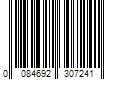 0 084692 307241